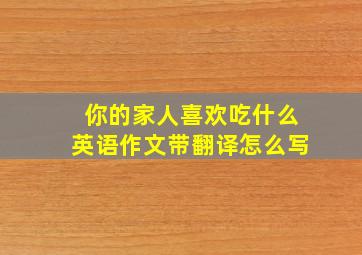 你的家人喜欢吃什么
英语作文带翻译怎么写